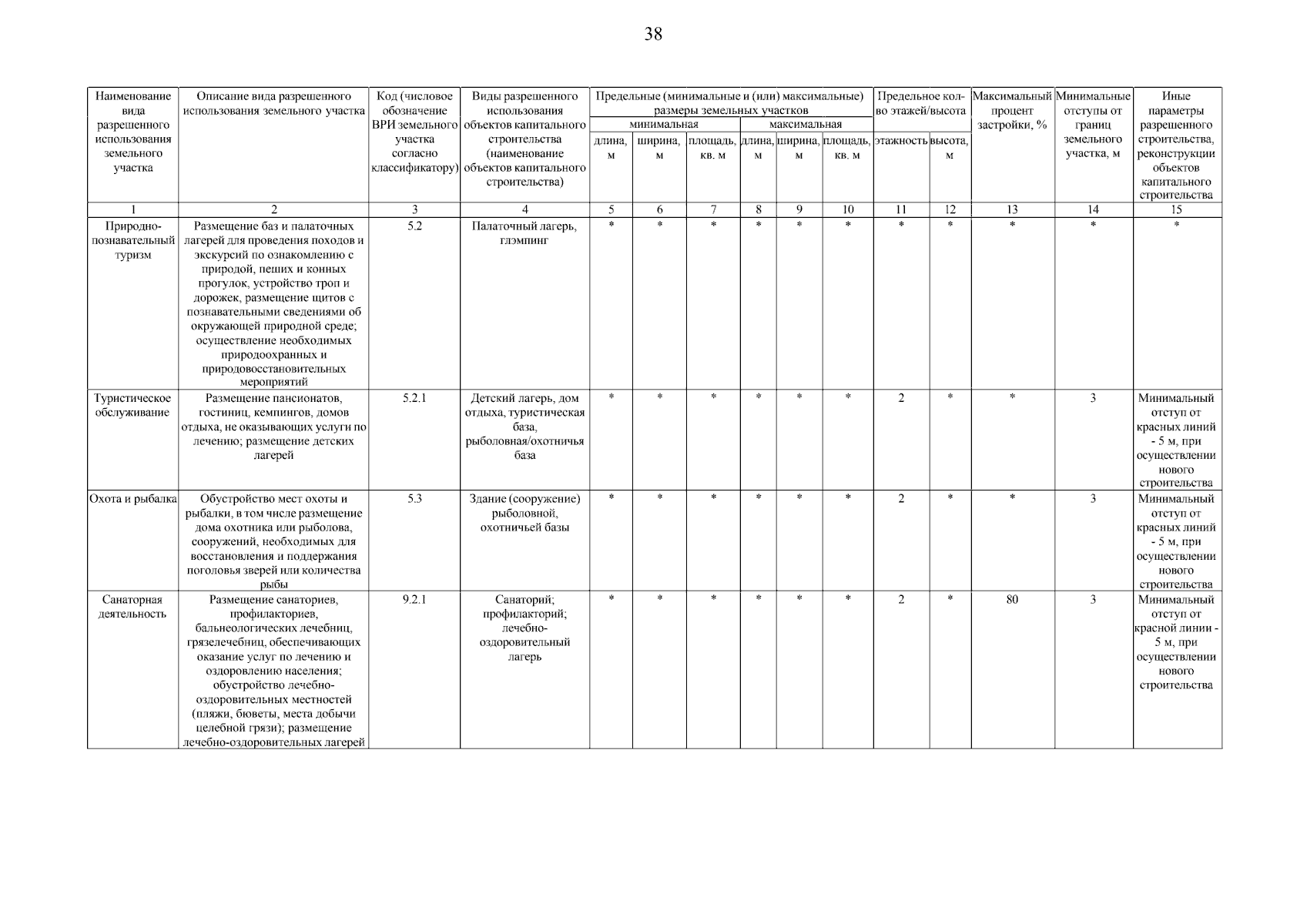 38

| Наименование вида разрешенного использования земельного участка | Описание вида разрешенного использования земельного участка | Код (числовое обозначение ВРИ земельного участка согласно классификатору) | Виды разрешенного использования объектов капитального строительства (наименование объектов капитального строительства) | Предельные (минимальные и (или) максимальные) размеры земельных участков |  |  |  |  |  | Предельное кол-во этажей/высота |  | Максимальный процент застройки, % | Минимальные отступы от границ земельного участка, м | Иные параметры разрешенного строительства, реконструкции объектов капитального строительства |
|---|---|---|---|---|---|---|---|---|---|---|---|---|---|---|
|  |  |  |  | минимальная |  |  | максимальная |  |  |  |  |  |  |  |
|  |  |  |  | длина, м | ширина, м | площадь, кв. м | длина, м | ширина, м | площадь, кв. м | этажность | высота, м |  |  |  |
| 1 | 2 | 3 | 4 | 5 | 6 | 7 | 8 | 9 | 10 | 11 | 12 | 13 | 14 | 15 |
| Природно-познавательный туризм | Размещение баз и палаточных лагерей для проведения походов и экскурсий по ознакомлению с природой, пеших и конных прогулок, устройство троп и дорожек, размещение щитов с познавательными сведениями об окружающей природной среде; осуществление необходимых природоохранных и природовосстановительных мероприятий | 5.2 | Палаточный лагерь, глэмпинг | * | * | * | * | * | * | * | * | * | * | * |
| Туристическое обслуживание | Размещение пансионатов, гостиниц, кемпингов, домов отдыха, не оказывающих услуги по лечению; размещение детских лагерей | 5.2.1 | Детский лагерь, дом отдыха, туристическая база, рыболовная/охотничья база | * | * | * | * | * | * | 2 | * | * | 3 | Минимальный отступ от красных линий - 5 м, при осуществлении нового строительства |
| Охота и рыбалка | Обустройство мест охоты и рыбалки, в том числе размещение дома охотника или рыболова, сооружений, необходимых для восстановления и поддержания поголовья зверей или количества рыбы | 5.3 | Здание (сооружение) рыболовной, охотничьей базы | * | * | * | * | * | * | 2 | * | * | 3 | Минимальный отступ от красных линий - 5 м, при осуществлении нового строительства |
| Санаторная деятельность | Размещение санаториев, профилакториев, бальнеологических лечебниц, грязелечебниц, обеспечивающих оказание услуг по лечению и оздоровлению населения; обустройство лечебно-оздоровительных местностей (пляжи, бюветы, места добычи целебной грязи); размещение лечебно-оздоровительных лагерей | 9.2.1 | Санаторий; профилакторий; лечебно-оздоровительный лагерь | * | * | * | * | * | * | 2 | * | 80 | 3 | Минимальный отступ от красной линии - 5 м, при осуществлении нового строительства |